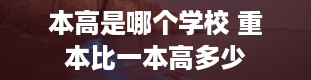 本高是哪个学校 重本比一本高多少